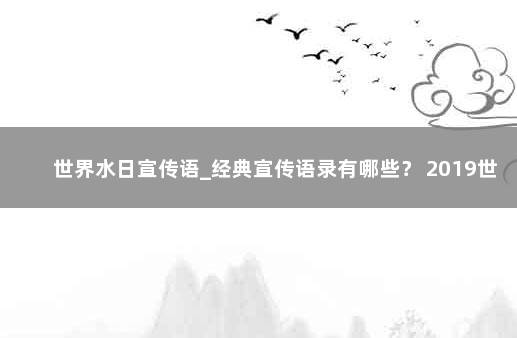 世界水日宣传语_经典宣传语录有哪些？ 2019世